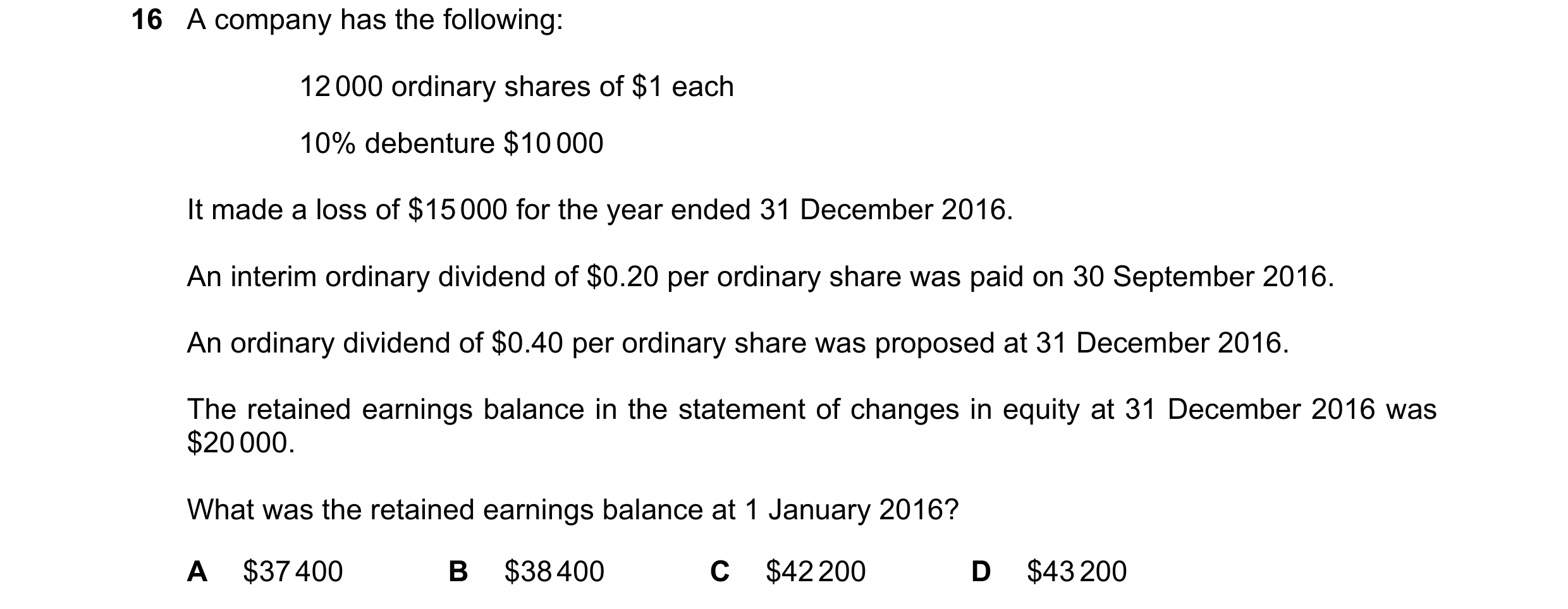 16 A company has the following:

12 000 ordinary shares of \$1 each

10% debenture \$10 000

It made a loss of \$15 000 for the year ended 31 December 2016.

An interim ordinary dividend of \$0.20 per ordinary share was paid on 30 September 2016.

An ordinary dividend of \$0.40 per ordinary share was proposed at 31 December 2016.

The retained earnings balance in the statement of changes in equity at 31 December 2016 was \$20 000.

What was the retained earnings balance at 1 January 2016?

A \$37 400

B \$38 400

C \$42 200

D \$43 200